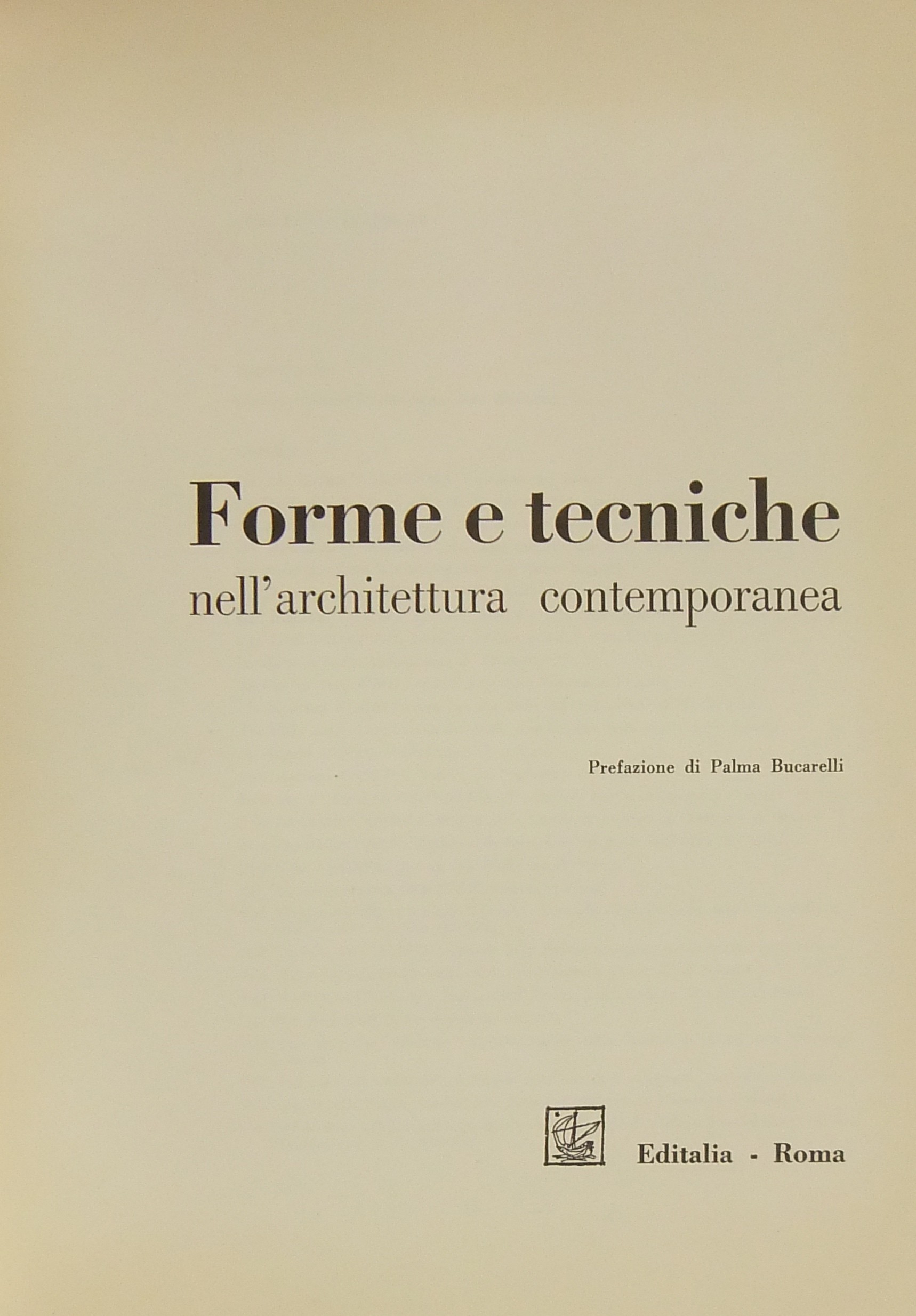 Forme e tecniche
nell'architettura contemporanea

Prefazione di Palma Bucarelli

Editalia - Roma